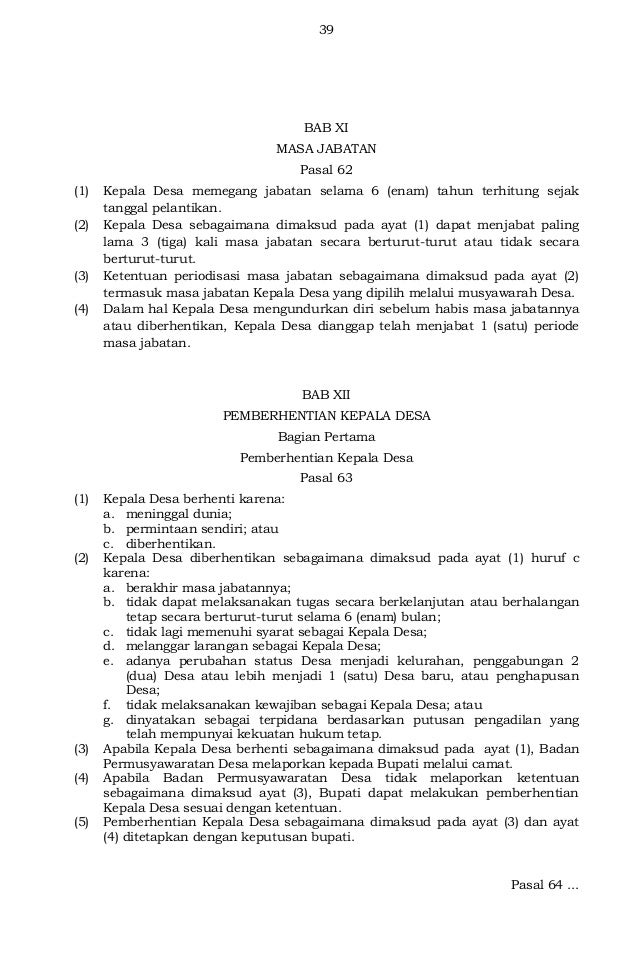 39

BAB XI

MASA JABATAN

Pasal 62

(1) Kepala Desa memegang jabatan selama 6 (enam) tahun terhitung sejak tanggal pelantikan.

(2) Kepala Desa sebagaimana dimaksud pada ayat (1) dapat menjabat paling lama 3 (tiga) kali masa jabatan secara berturut-turut atau tidak secara berturut-turut.

(3) Ketentuan periodisasi masa jabatan sebagaimana dimaksud pada ayat (2) termasuk masa jabatan Kepala Desa yang dipilih melalui musyawarah Desa.

(4) Dalam hal Kepala Desa mengundurkan diri sebelum habis masa jabatannya atau diberhentikan, Kepala Desa dianggap telah menjabat 1 (satu) periode masa jabatan.

BAB XII

PEMBERHENTIAN KEPALA DESA

Bagian Pertama

Pemberhentian Kepala Desa

Pasal 63

(1) Kepala Desa berhenti karena:
a. meninggal dunia;
b. permintaan sendiri; atau
c. diberhentikan.

(2) Kepala Desa diberhentikan sebagaimana dimaksud pada ayat (1) huruf c karena:
a. berakhir masa jabatannya;
b. tidak dapat melaksanakan tugas secara berkelanjutan atau berhalangan tetap secara berturut-turut selama 6 (enam) bulan;
c. tidak lagi memenuhi syarat sebagai Kepala Desa;
d. melanggar larangan sebagai Kepala Desa;
e. adanya perubahan status Desa menjadi kelurahan, penggabungan 2 (dua) Desa atau lebih menjadi 1 (satu) Desa baru, atau penghapusan Desa;
f. tidak melaksanakan kewajiban sebagai Kepala Desa; atau
g. dinyatakan sebagai terpidana berdasarkan putusan pengadilan yang telah mempunyai kekuatan hukum tetap.

(3) Apabila Kepala Desa berhenti sebagaimana dimaksud pada ayat (1), Badan Permusyawaratan Desa melaporkan kepada Bupati melalui camat.

(4) Apabila Badan Permusyawaratan Desa tidak melaporkan ketentuan sebagaimana dimaksud ayat (3), Bupati dapat melakukan pemberhentian Kepala Desa sesuai dengan ketentuan.

(5) Pemberhentian Kepala Desa sebagaimana dimaksud pada ayat (3) dan ayat (4) ditetapkan dengan keputusan bupati.

Pasal 64 ...